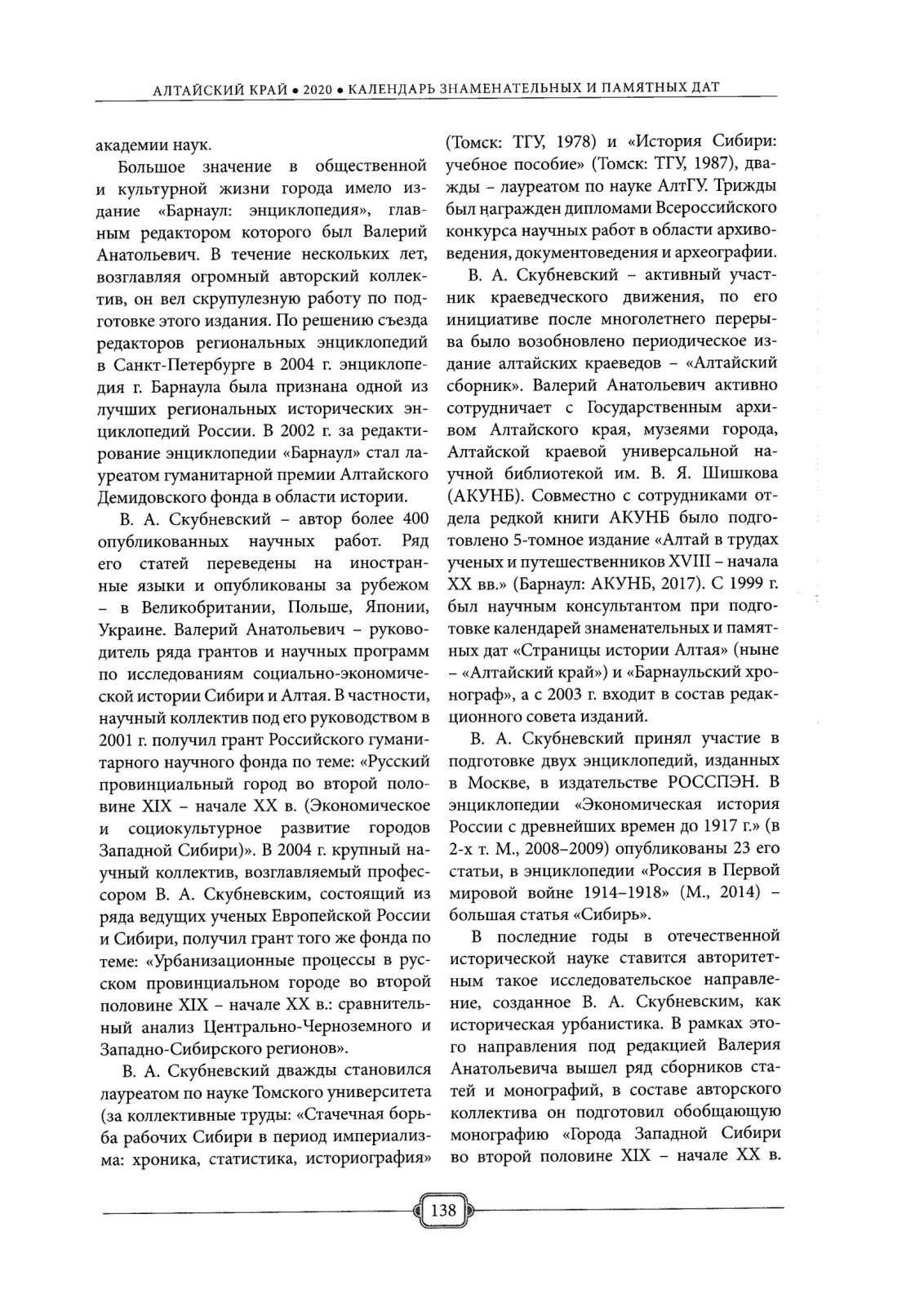 АЛТАЙСКИЙ КРАЙ • 2020 • КАЛЕНДАРЬ ЗНАМЕНАТЕЛЬНЫХ И ПАМЯТНЫХ ДАТ

академии наук.

Большое значение в общественной и культурной жизни города имело издание «Барнаул: энциклопедия», главным редактором которого был Валерий Анатольевич. В течение нескольких лет, возглавляя огромный авторский коллектив, он вел скрупулезную работу по подготовке этого издания. По решению съезда редакторов региональных энциклопедий в Санкт-Петербурге в 2004 г. энциклопедия г. Барнаула была признана одной из лучших региональных исторических энциклопедий России. В 2002 г. за редактирование энциклопедии «Барнаул» стал лауреатом гуманитарной премии Алтайского Демидовского фонда в области истории.

В. А. Скубневский – автор более 400 опубликованных научных работ. Ряд его статей переведены на иностранные языки и опубликованы за рубежом – в Великобритании, Польше, Японии, Украине. Валерий Анатольевич – руководитель ряда грантов и научных программ по исследованиям социально-экономической истории Сибири и Алтая. В частности, научный коллектив под его руководством в 2001 г. получил грант Российского гуманитарного научного фонда по теме: «Русский провинциальный город во второй половине XIX – начале XX в. (Экономическое и социокультурное развитие городов Западной Сибири)». В 2004 г. крупный научный коллектив, возглавляемый профессором В. А. Скубневским, состоящий из ряда ведущих ученых Европейской России и Сибири, получил грант того же фонда по теме: «Урбанизационные процессы в русском провинциальном городе во второй половине XIX – начале XX в.: сравнительный анализ Центрально-Черноземного и Западно-Сибирского регионов».

В. А. Скубневский дважды становился лауреатом по науке Томского университета (за коллективные труды: «Стачечная борьба рабочих Сибири в период империализма: хроника, статистика, историография» (Томск: ТГУ, 1978) и «История Сибири: учебное пособие» (Томск: ТГУ, 1987), дважды – лауреатом по науке АлтГУ. Трижды был награжден дипломами Всероссийского конкурса научных работ в области архивоведения, документоведения и археографии.

В. А. Скубневский – активный участник краеведческого движения, по его инициативе после многолетнего перерыва было возобновлено периодическое издание алтайских краеведов – «Алтайский сборник». Валерий Анатольевич активно сотрудничает с Государственным архивом Алтайского края, музеями города, Алтайской краевой универсальной научной библиотекой им. В. Я. Шишкова (АКУНБ). Совместно с сотрудниками отдела редкой книги АКУНБ было подготовлено 5-томное издание «Алтай в трудах ученых и путешественников XVIII – начала XX вв.» (Барнаул: АКУНБ, 2017). С 1999 г. был научным консультантом при подготовке календарей знаменательных и памятных дат «Страницы истории Алтая» (ныне – «Алтайский край») и «Барнаульский хронограф», а с 2003 г. входит в состав редакционного совета изданий.

В. А. Скубневский принял участие в подготовке двух энциклопедий, изданных в Москве, в издательстве РОССПЭН. В энциклопедии «Экономическая история России с древнейших времен до 1917 г.» (в 2-х т. М., 2008–2009) опубликованы 23 его статьи, в энциклопедии «Россия в Первой мировой войне 1914–1918» (М., 2014) – большая статья «Сибирь».

В последние годы в отечественной исторической науке ставится авторитетным такое исследовательское направление, созданное В. А. Скубневским, как историческая урбанистика. В рамках этого направления под редакцией Валерия Анатольевича вышел ряд сборников статей и монографий, в составе авторского коллектива он подготовил обобщающую монографию «Города Западной Сибири во второй половине XIX – начале XX в.

138